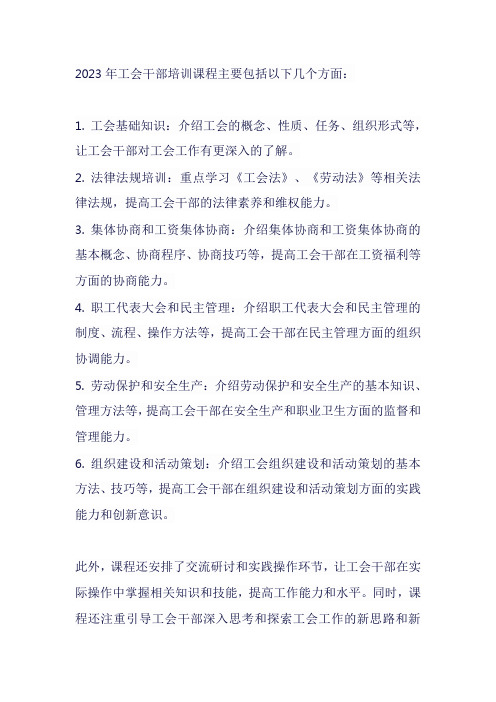 2023 年工会干部培训课程主要包括以下几个方面：

1. 工会基础知识：介绍工会的概念、性质、任务、组织形式等，让工会干部对工会工作有更深入的了解。

2. 法律法规培训：重点学习《工会法》、《劳动法》等相关法律法规，提高工会干部的法律素养和维权能力。

3. 集体协商和工资集体协商：介绍集体协商和工资集体协商的基本概念、协商程序、协商技巧等，提高工会干部在工资福利等方面的协商能力。

4. 职工代表大会和民主管理：介绍职工代表大会和民主管理的制度、流程、操作方法等，提高工会干部在民主管理方面的组织协调能力。

5. 劳动保护和安全生产：介绍劳动保护和安全生产的基本知识、管理方法等，提高工会干部在安全生产和职业卫生方面的监督和管理能力。

6. 组织建设和活动策划：介绍工会组织建设和活动策划的基本方法、技巧等，提高工会干部在组织建设和活动策划方面的实践能力和创新意识。

此外，课程还安排了交流研讨和实践操作环节，让工会干部在实际操作中掌握相关知识和技能，提高工作能力和水平。同时，课程还注重引导工会干部深入思考和探索工会工作的新思路和新